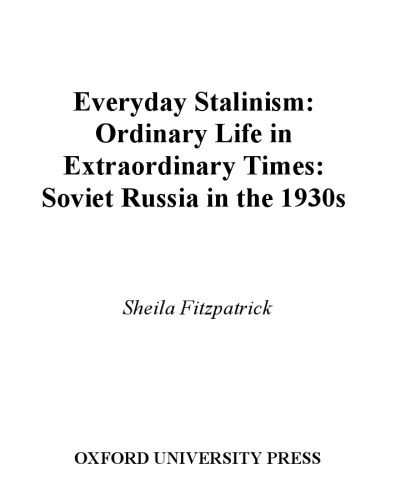 Everyday Stalinism: Ordinary Life in Extraordinary Times: Soviet Russia in the 1930s

Sheila Fitzpatrick

OXFORD UNIVERSITY PRESS